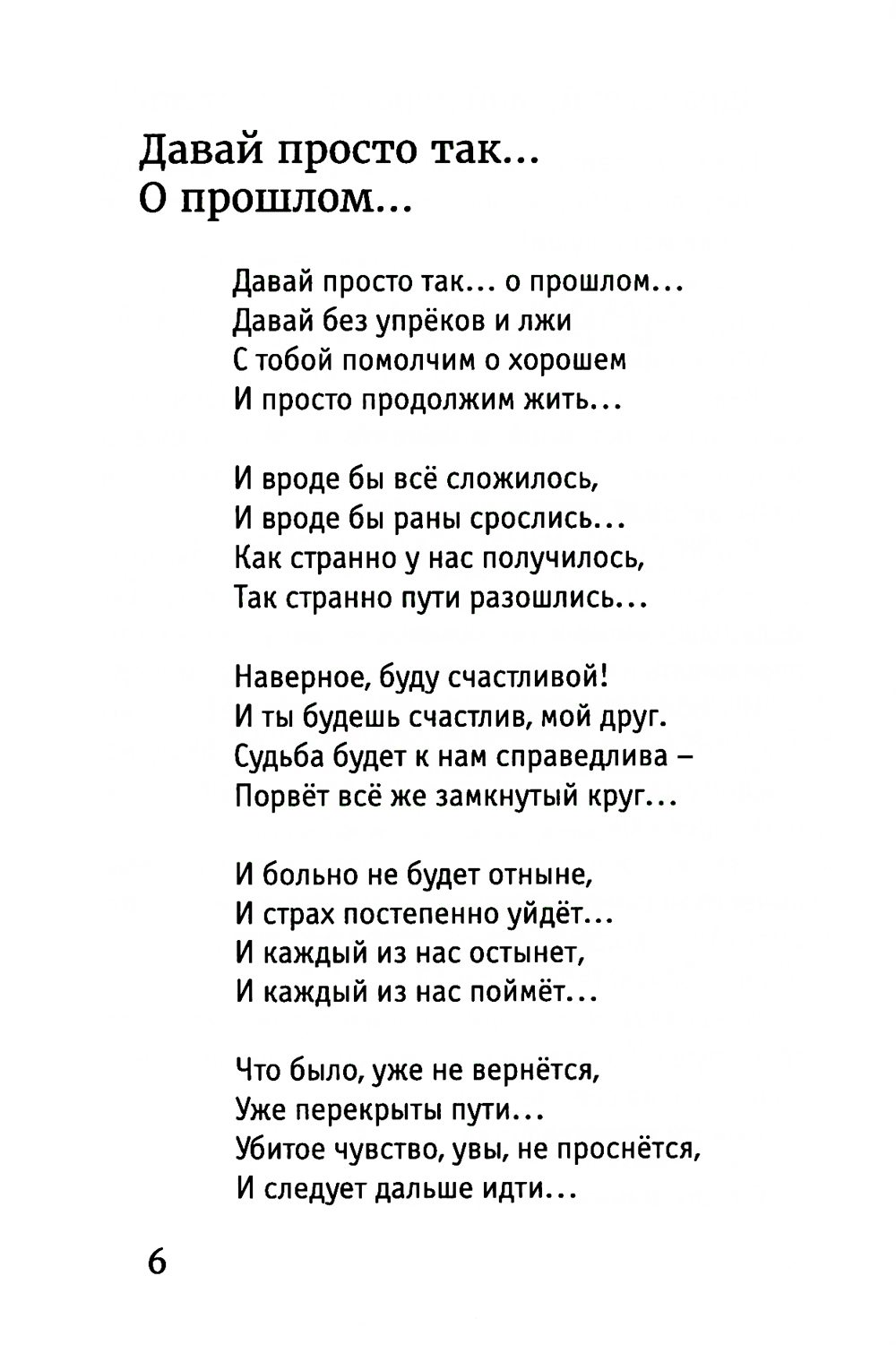 Давай просто так…
О прошлом…

Давай просто так… о прошлом…
Давай без упрёков и лжи
С тобой помолчим о хорошем
И просто продолжим жить…

И вроде бы всё сложилось,
И вроде бы раны срослись…
Как странно у нас получилось,
Так странно пути разошлись…

Наверное, буду счастливой!
И ты будешь счастлив, мой друг.
Судьба будет к нам справедлива –
Порвёт всё же замкнутый круг…

И больно не будет отныне,
И страх постепенно уйдёт…
И каждый из нас остынет,
И каждый из нас поймёт…

Что было, уже не вернётся,
Уже перекрыты пути…
Убитое чувство, увы, не проснётся,
И следует дальше идти…

6